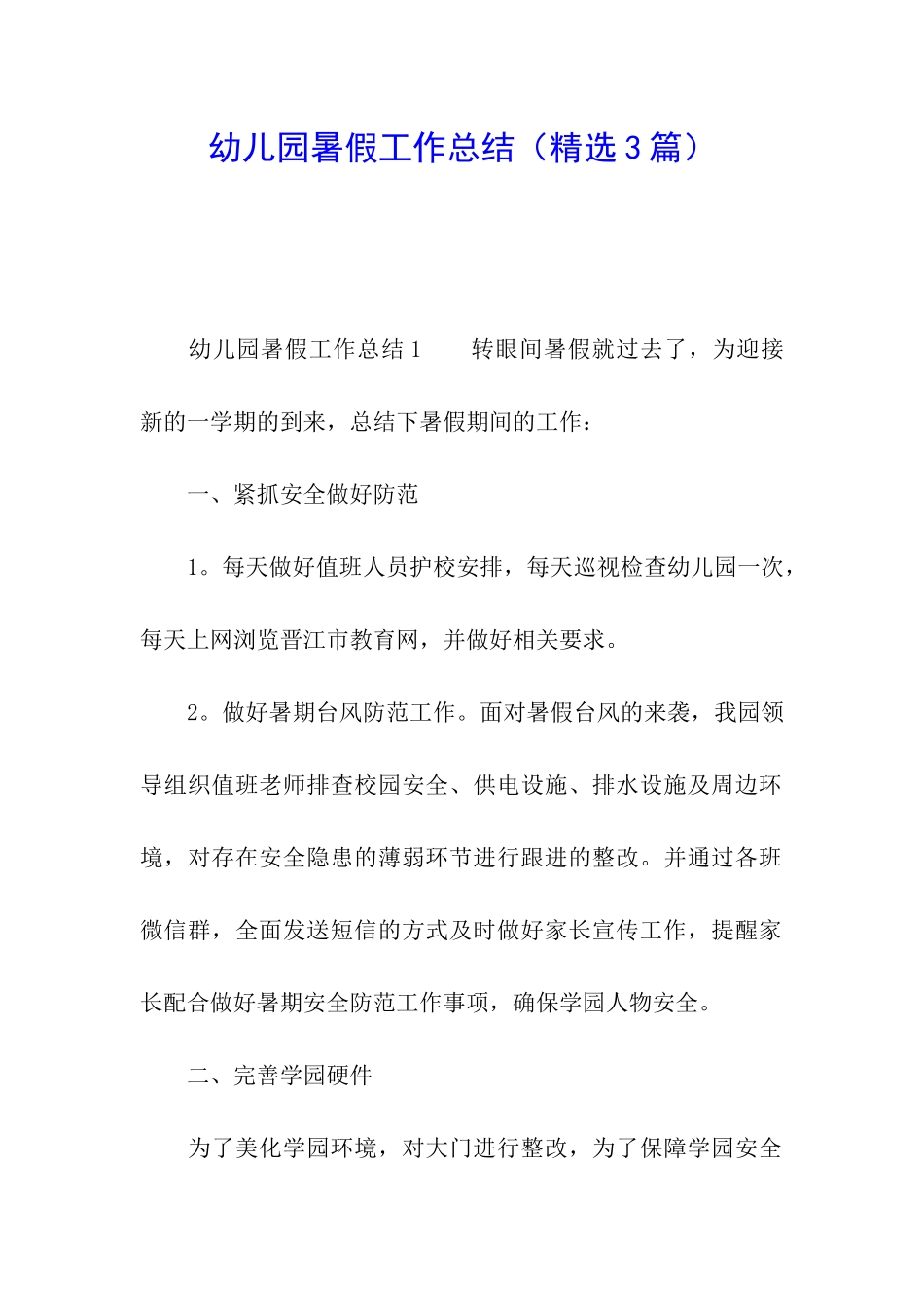 幼儿园暑假工作总结（精选3篇）

幼儿园暑假工作总结1　　转眼间暑假就过去了，为迎接新的一学期的到来，总结下暑假期间的工作：

一、紧抓安全做好防范

1。每天做好值班人员护校安排，每天巡视检查幼儿园一次，每天上网浏览晋江市教育网，并做好相关要求。

2。做好暑期台风防范工作。面对暑假台风的来袭，我园领导组织值班老师排查校园安全、供电设施、排水设施及周边环境，对存在安全隐患的薄弱环节进行跟进的整改。并通过各班微信群，全面发送短信的方式及时做好家长宣传工作，提醒家长配合做好暑期安全防范工作事项，确保学园人物安全。

二、完善学园硬件

为了美化学园环境，对大门进行整改，为了保障学园安全